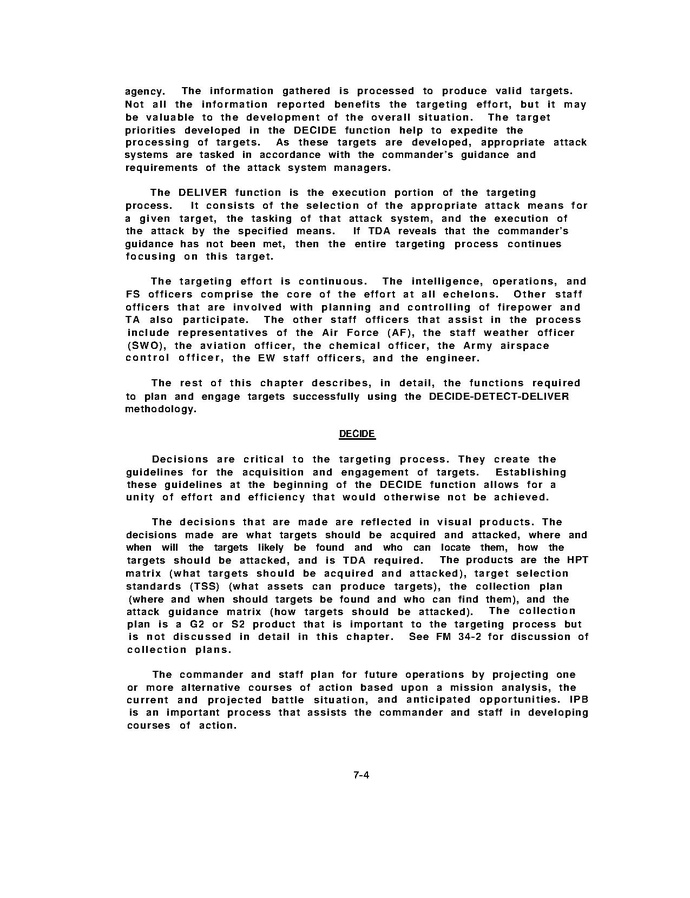 agency. The information gathered is processed to produce valid targets. Not all the information reported benefits the targeting effort, but it may be valuable to the development of the overall situation. The target priorities developed in the DECIDE function help to expedite the processing of targets. As these targets are developed, appropriate attack systems are tasked in accordance with the commander's guidance and requirements of the attack system managers.

The DELIVER function is the execution portion of the targeting process. It consists of the selection of the appropriate attack means for a given target, the tasking of that attack system, and the execution of the attack by the specified means. If TDA reveals that the commander's guidance has not been met, then the entire targeting process continues focusing on this target.

The targeting effort is continuous. The intelligence, operations, and FS officers comprise the core of the effort at all echelons. Other staff officers that are involved with planning and controlling of firepower and TA also participate. The other staff officers that assist in the process include representatives of the Air Force (AF), the staff weather officer (SWO), the aviation officer, the chemical officer, the Army airspace control officer, the EW staff officers, and the engineer.

The rest of this chapter describes, in detail, the functions required to plan and engage targets successfully using the DECIDE-DETECT-DELIVER methodology.

DECIDE

Decisions are critical to the targeting process. They create the guidelines for the acquisition and engagement of targets. Establishing these guidelines at the beginning of the DECIDE function allows for a unity of effort and efficiency that would otherwise not be achieved.

The decisions that are made are reflected in visual products. The decisions made are what targets should be acquired and attacked, where and when will the targets likely be found and who can locate them, how the targets should be attacked, and is TDA required. The products are the HPT matrix (what targets should be acquired and attacked), target selection standards (TSS) (what assets can produce targets), the collection plan (where and when should targets be found and who can find them), and the attack guidance matrix (how targets should be attacked). The collection plan is a G2 or S2 product that is important to the targeting process but is not discussed in detail in this chapter. See FM 34-2 for discussion of collection plans.

The commander and staff plan for future operations by projecting one or more alternative courses of action based upon a mission analysis, the current and projected battle situation, and anticipated opportunities. IPB is an important process that assists the commander and staff in developing courses of action.

7-4